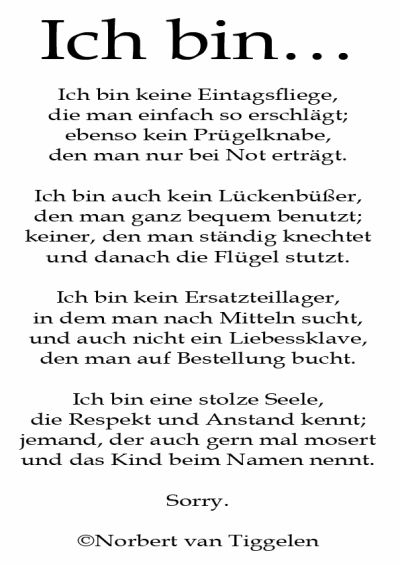 Ich bin…

Ich bin keine Eintagsfliege,
die man einfach so erschlägt;
ebenso kein Prügelknabe,
den man nur bei Not erträgt.

Ich bin auch kein Lückenbüßer,
den man ganz bequem benutzt;
keiner, den man ständig knechtet
und danach die Flügel stutzt.

Ich bin kein Ersatzteillager,
in dem man nach Mitteln sucht,
und auch nicht ein Liebessklave,
den man auf Bestellung bucht.

Ich bin eine stolze Seele,
die Respekt und Anstand kennt;
jemand, der auch gern mal mosert
und das Kind beim Namen nennt.

Sorry.

©Norbert van Tiggelen